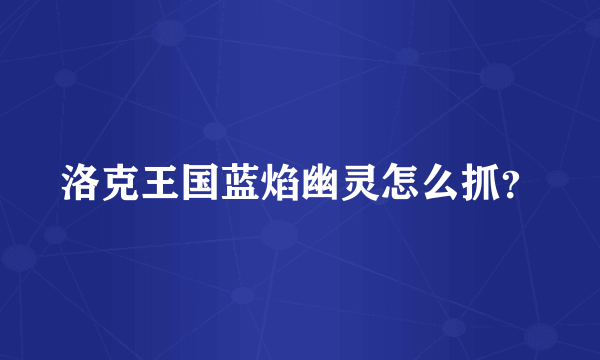 洛克王国蓝焰幽灵怎么抓?